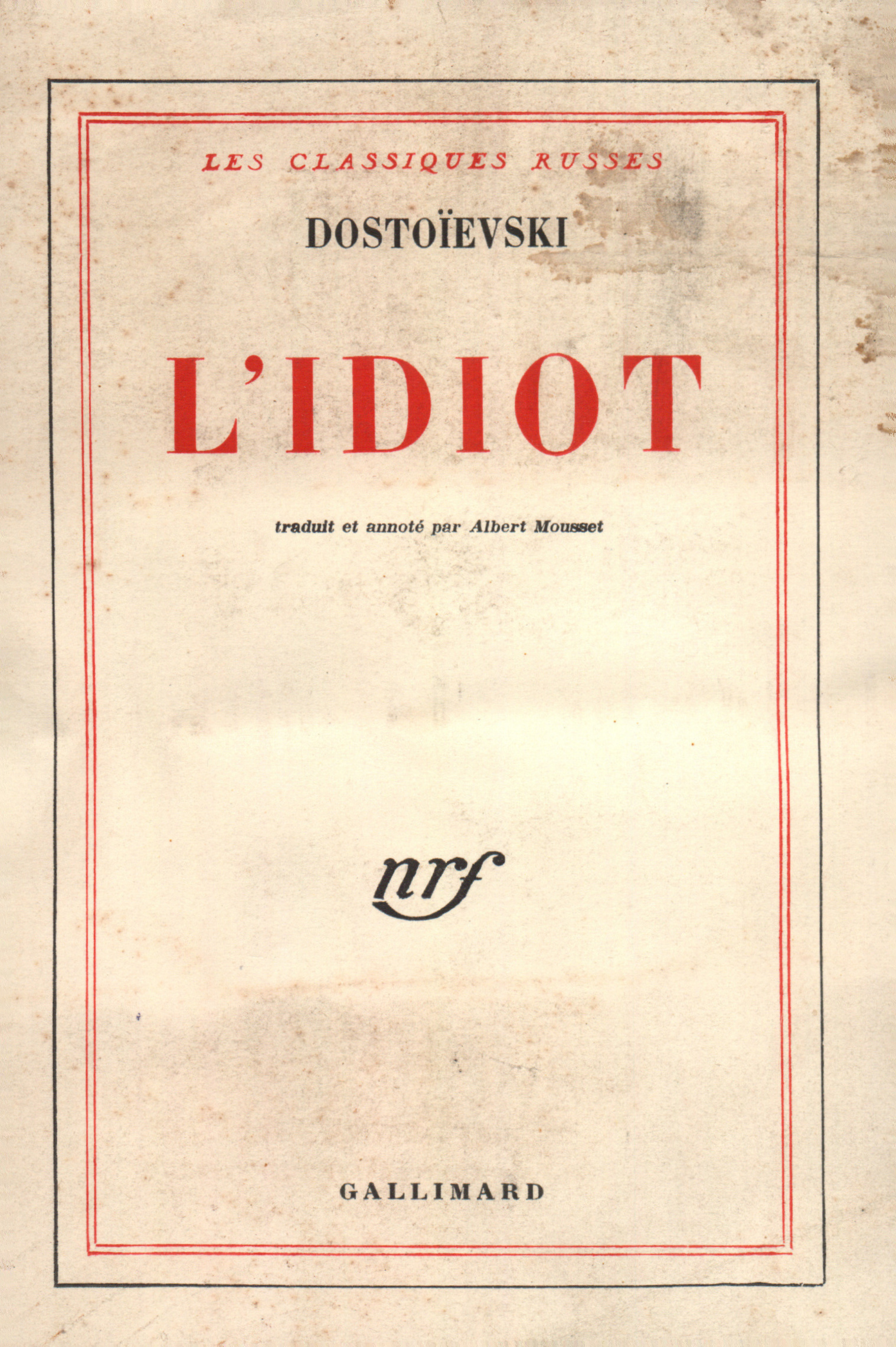 LES CLASSIQUES RUSSES

DOSTOÏEVSKI

L'IDIOT

traduit et annoté par Albert Mousset

nrf

GALLIMARD